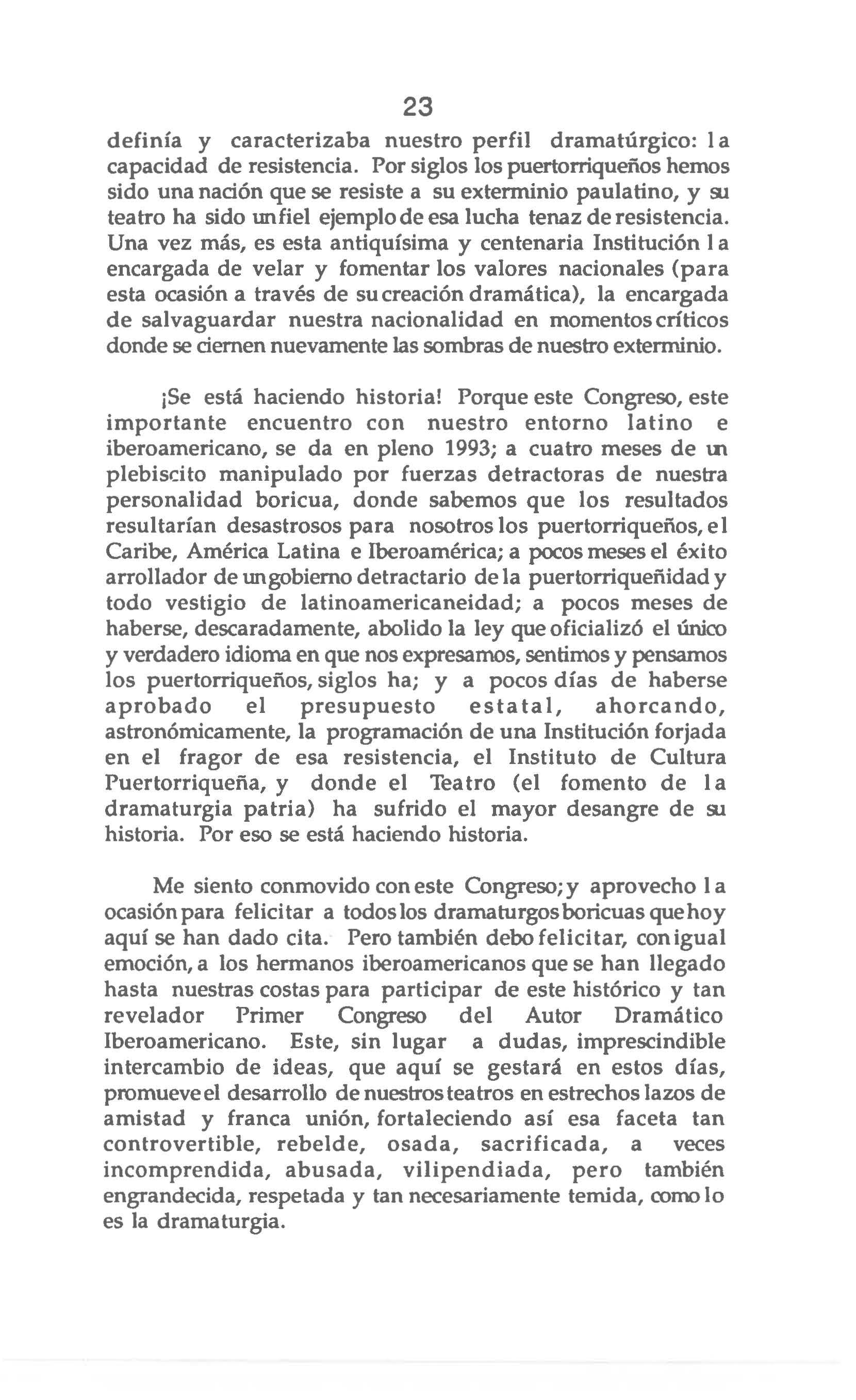 23

definía y caracterizaba nuestro perfil dramatúrgico: la capacidad de resistencia. Por siglos los puertorriqueños hemos sido una nación que se resiste a su exterminio paulatino, y su teatro ha sido un fiel ejemplo de esa lucha tenaz de resistencia. Una vez más, es esta antiquísima y centenaria Institución la encargada de velar y fomentar los valores nacionales (para esta ocasión a través de su creación dramática), la encargada de salvaguardar nuestra nacionalidad en momentos críticos donde se ciernen nuevamente las sombras de nuestro exterminio.

¡Se está haciendo historia! Porque este Congreso, este importante encuentro con nuestro entorno latino e iberoamericano, se da en pleno 1993; a cuatro meses de un plebiscito manipulado por fuerzas detractoras de nuestra personalidad boricua, donde sabemos que los resultados resultarían desastrosos para nosotros los puertorriqueños, el Caribe, América Latina e Iberoamérica; a pocos meses el éxito arrollador de un gobierno detractario de la puertorriqueñidad y todo vestigio de latinoamericaneidad; a pocos meses de haberse, descaradamente, abolido la ley que oficializó el único y verdadero idioma en que nos expresamos, sentimos y pensamos los puertorriqueños, siglos ha; y a pocos días de haberse aprobado el presupuesto estatal, ahorcando, astronómicamente, la programación de una Institución forjada en el fragor de esa resistencia, el Instituto de Cultura Puertorriqueña, y donde el Teatro (el fomento de la dramaturgia patria) ha sufrido el mayor desangre de su historia. Por eso se está haciendo historia.

Me siento conmovido con este Congreso; y aprovecho la ocasión para felicitar a todos los dramaturgos boricuas que hoy aquí se han dado cita. Pero también debo felicitar, con igual emoción, a los hermanos iberoamericanos que se han llegado hasta nuestras costas para participar de este histórico y tan revelador Primer Congreso del Autor Dramático Iberoamericano. Este, sin lugar a dudas, imprescindible intercambio de ideas, que aquí se gestará en estos días, promueve el desarrollo de nuestros teatros en estrechos lazos de amistad y franca unión, fortaleciendo así esa faceta tan controvertible, rebelde, osada, sacrificada, a veces incomprendida, abusada, vilipendiada, pero también engrandecida, respetada y tan necesariamente temida, como lo es la dramaturgia.